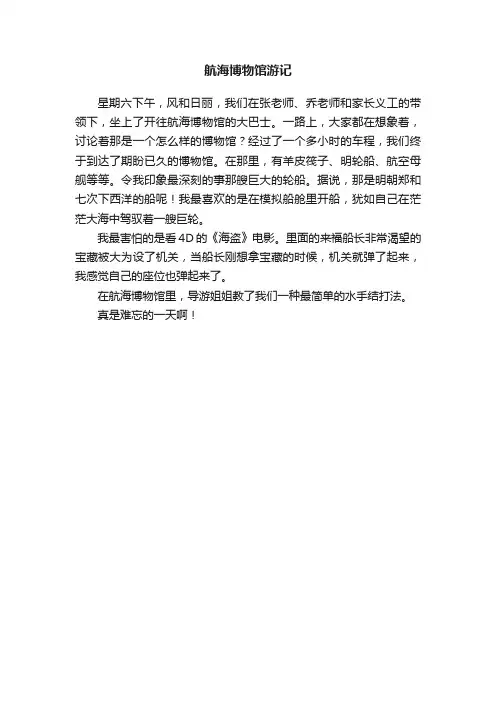 航海博物馆游记

星期六下午，风和日丽，我们在张老师、乔老师和家长义工的带领下，坐上了开往航海博物馆的大巴士。一路上，大家都在想象着，讨论着那是一个怎么样的博物馆？经过了一个多小时的车程，我们终于到达了期盼已久的博物馆。在那里，有羊皮筏子、明轮船、航空母舰等等。令我印象最深刻的事那艘巨大的轮船。据说，那是明朝郑和七次下西洋的船呢！我最喜欢的是在模拟船舱里开船，犹如自己在茫茫大海中驾驭着一艘巨轮。

我最害怕的是看4D的《海盗》电影。里面的来福船长非常渴望的宝藏被大为设了机关，当船长刚想拿宝藏的时候，机关就弹了起来，我感觉自己的座位也弹起来了。

在航海博物馆里，导游姐姐教了我们一种最简单的水手结打法。

真是难忘的一天啊！